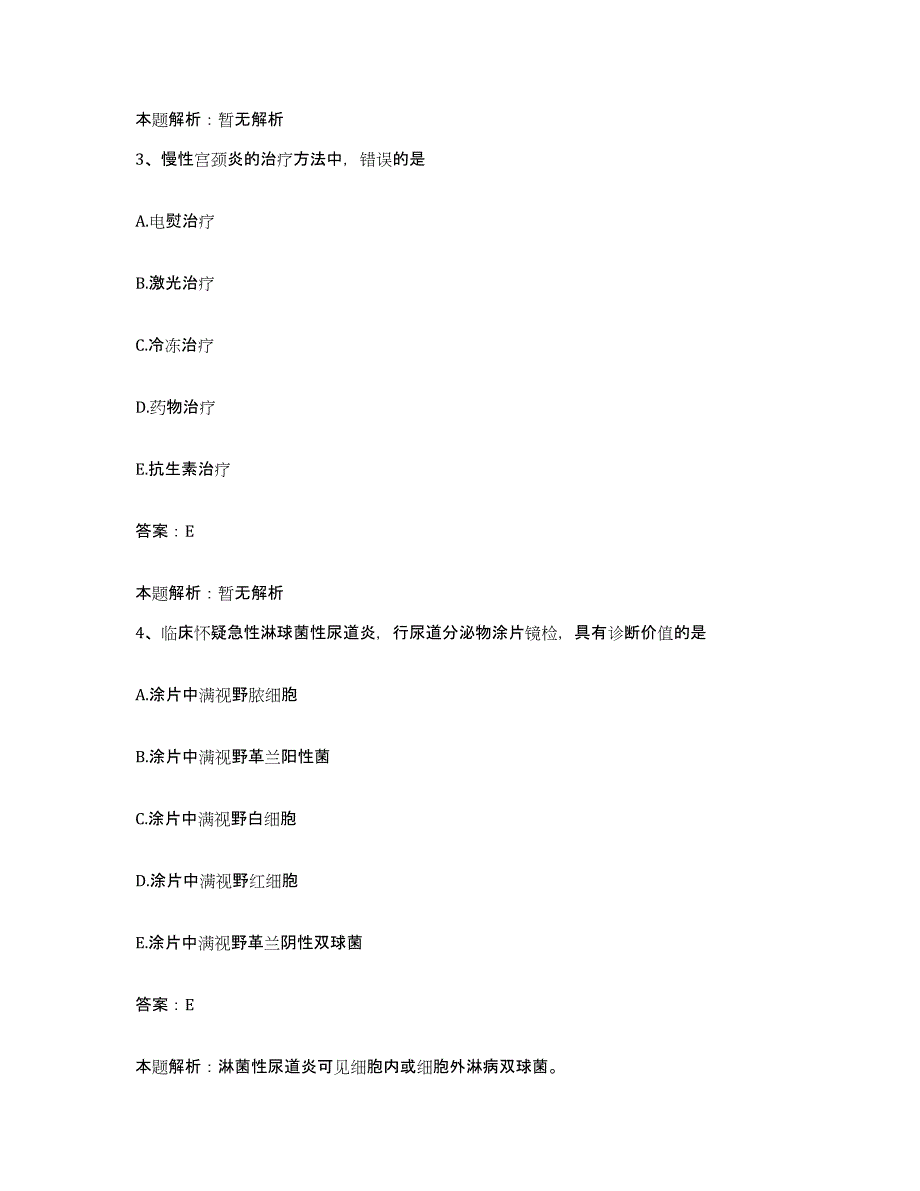 本题解析：暂无解析

3、慢性宫颈炎的治疗方法中，错误的是

A.电熨治疗

B.激光治疗

C.冷冻治疗

D.药物治疗

E.抗生素治疗

答案：E

本题解析：暂无解析

4、临床怀疑急性淋球菌性尿道炎，行尿道分泌物涂片镜检，具有诊断价值的是

A.涂片中满视野脓细胞

B.涂片中满视野革兰阳性菌

C.涂片中满视野白细胞

D.涂片中满视野红细胞

E.涂片中满视野革兰阴性双球菌

答案：E

本题解析：淋菌性尿道炎可见细胞内或细胞外淋病双球菌。